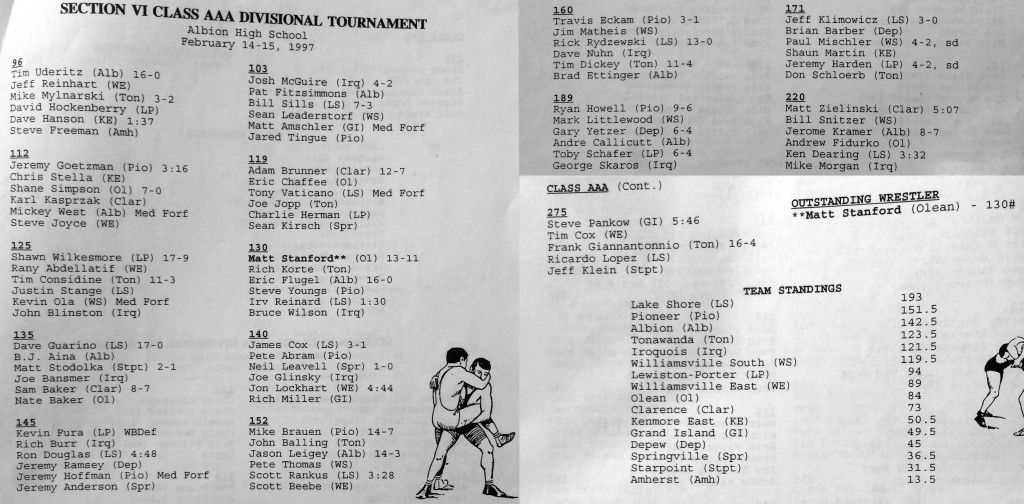 SECTION VI CLASS AAA DIVISIONAL TOURNAMENT
Albion High School
February 14-15, 1997

96
Tim Uderitz (Alb) 16-0
Jeff Reinhart (WE)
Mike Mylnarski (Ton) 3-2
David Hockenberry (LP)
Dave Hanson (KE) 1:37
Steve Freeman (Amh)

112
Jeremy Goetzman (Pio) 3:16
Chris Stella (KE)
Shane Simpson (Ol) 7-0
Karl Kasprzak (Clar)
Mickey West (Alb) Med Forf
Steve Joyce (WE)

125
Shawn Wilkesmore (LP) 17-9
Rany Abdellatif (WE)
Tim Considine (Ton) 11-3
Justin Stange (LS)
Kevin Ola (WS) Med Forf
John Blinston (Irq)

135
Dave Guarino (LS) 17-0
B.J. Aina (Alb)
Matt Stodolka (Stpt) 2-1
Joe Bansmer (Irq)
Sam Baker (Clar) 8-7
Nate Baker (Ol)

145
Kevin Fura (LP) WBDef
Rich Burr (Irq)
Ron Douglas (LS) 4:48
Jeremy Ramsey (Dep)
Jeremy Hoffman (Pio) Med Forf
Jeremy Anderson (Spr)

103
Josh McGuire (Irq) 4-2
Pat Fitzsimmons (Alb)
Bill Sills (LS) 7-3
Sean Leaderstorf (WS)
Matt Amschler (GI) Med Forf
Jared Tingue (Pio)

119
Adam Brunner (Clar) 12-7
Eric Chaffee (Ol)
Tony Vaticano (LS) Med Forf
Joe Jopp (Ton)
Charlie Herman (LP)
Sean Kirsch (Spr)

130
Matt Stanford** (Ol) 13-11
Rich Korte (Ton)
Eric Flugel (Alb) 16-0
Steve Youngs (Pio)
Irv Reinard (LS) 1:30
Bruce Wilson (Irq)

140
James Cox (LS) 3-1
Pete Abram (Pio)
Neil Leavell (Spr) 1-0
Joe Glinsky (Irq)
Jon Lockhart (WE) 4:44
Rich Miller (GI)

152
Mike Brauen (Pio) 14-7
John Balling (Ton)
Jason Leigey (Alb) 14-3
Pete Thomas (WS)
Scott Rankus (LS) 3:28
Scott Beebe (WE)

160
Travis Eckam (Pio) 3-1
Jim Matheis (WS)
Rick Rydzewski (LS) 13-0
Dave Nuhn (Irq)
Tim Dickey (Ton) 11-4
Brad Ettinger (Alb)

189
Ryan Howell (Pio) 9-6
Mark Littlewood (WS)
Gary Yetzer (Dep) 6-4
Andre Callicutt (Alb)
Toby Schafer (LP) 6-4
George Skaros (Irq)

171
Jeff Klimowicz (LS) 3-0
Brian Barber (Dep)
Paul Mischler (WS) 4-2, sd
Shaun Martin (KE)
Jeremy Harden (LP) 4-2, sd
Don Schloerb (Ton)

220
Matt Zielinski (Clar) 5:07
Bill Snitzer (WS)
Jerome Kramer (Alb) 8-7
Andrew Fidurko (Ol)
Ken Dearing (LS) 3:32
Mike Morgan (Irq)

CLASS AAA (Cont.)

275
Steve Pankow (GI) 5:46
Tim Cox (WE)
Frank Giannantonnio (Ton) 16-4
Ricardo Lopez (LS)
Jeff Klein (Stpt)

OUTSTANDING WRESTLER
**Matt Stanford (Olean) - 130#

TEAM STANDINGS

| | |
|---|---|
| Lake Shore (LS) | 193 |
| Pioneer (Pio) | 151.5 |
| Albion (Alb) | 142.5 |
| Tonawanda (Ton) | 123.5 |
| Iroquois (Irq) | 121.5 |
| Williamsville South (WS) | 119.5 |
| Lewiston-Porter (LP) | 94 |
| Williamsville East (WE) | 89 |
| Olean (Ol) | 84 |
| Clarence (Clar) | 73 |
| Kenmore East (KE) | 50.5 |
| Grand Island (GI) | 49.5 |
| Depew (Dep) | 45 |
| Springville (Spr) | 36.5 |
| Starpoint (Stpt) | 31.5 |
| Amherst (Amh) | 13.5 |